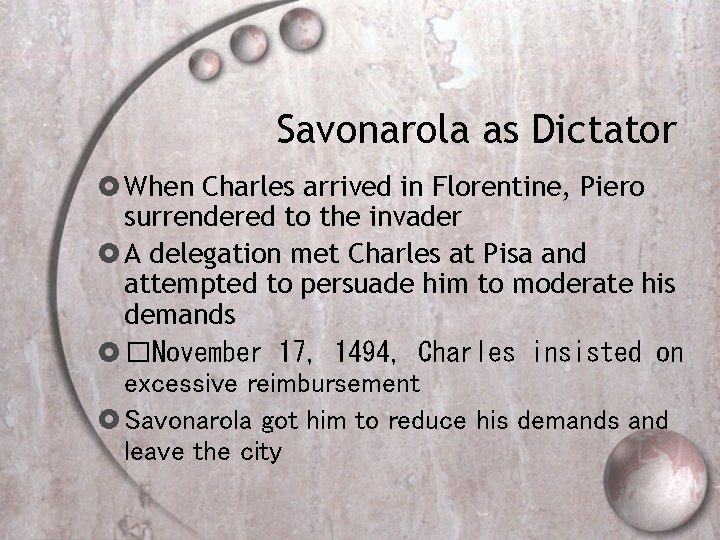 Savonarola as Dictator

When Charles arrived in Florentine, Piero surrendered to the invader

A delegation met Charles at Pisa and attempted to persuade him to moderate his demands

□November 17, 1494, Charles insisted on excessive reimbursement

Savonarola got him to reduce his demands and leave the city